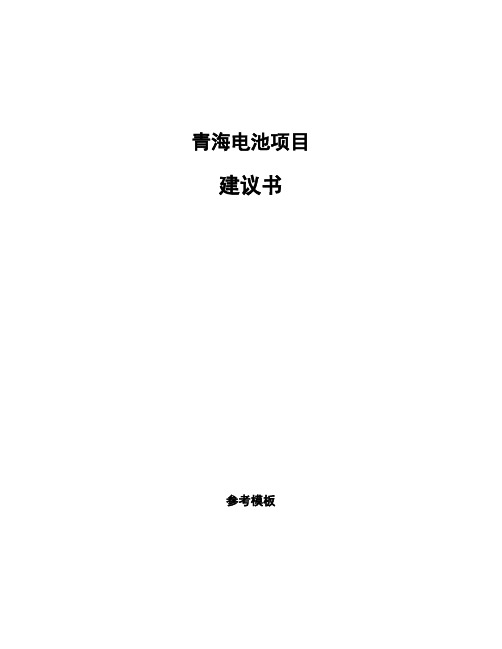 青海电池项目

建议书

参考模板